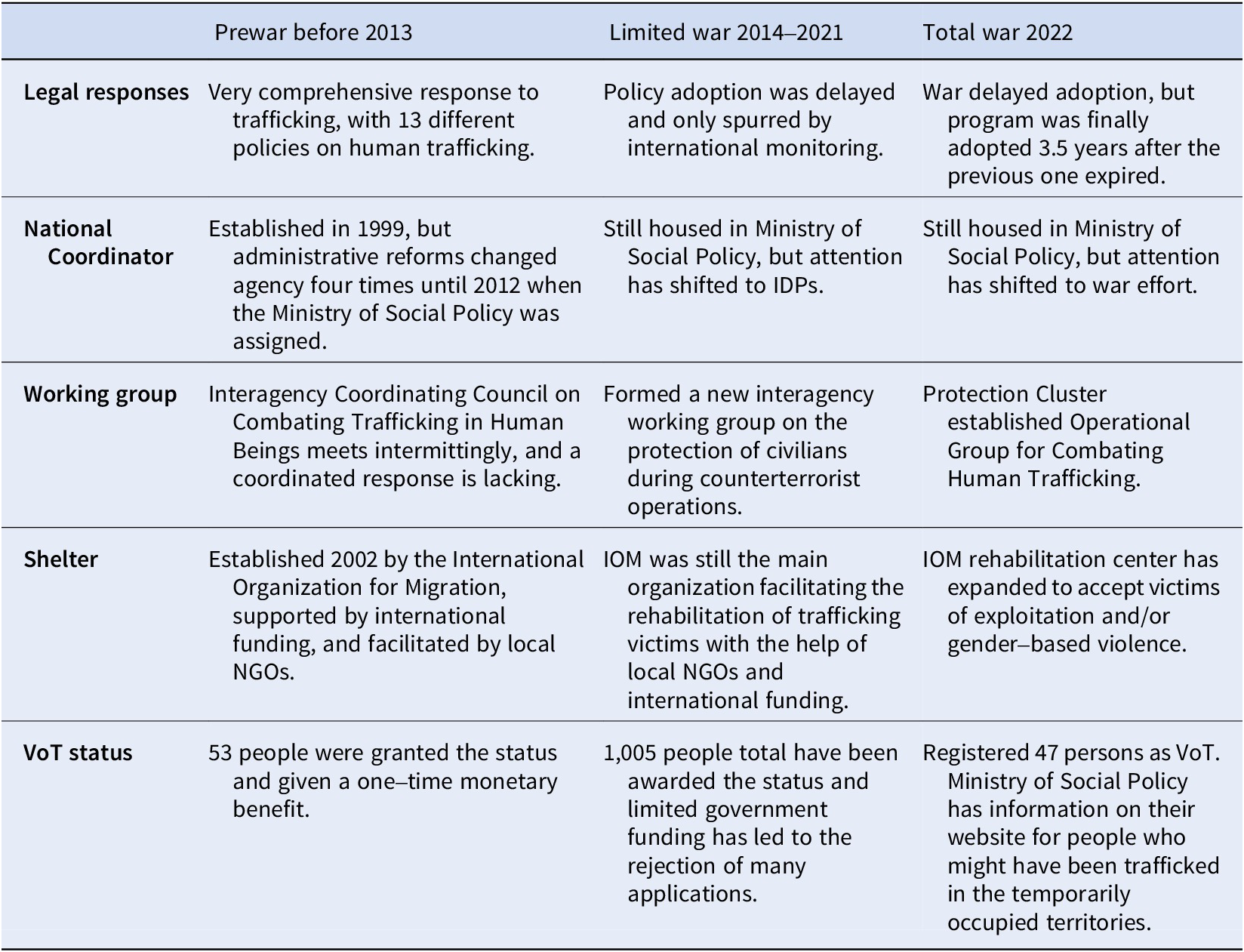 | | Prewar before 2013 | Limited war 2014–2021 | Total war 2022 |
|---|---|---|---|
| **Legal responses** | Very comprehensive response to trafficking, with 13 different policies on human trafficking. | Policy adoption was delayed and only spurred by international monitoring. | War delayed adoption, but program was finally adopted 3.5 years after the previous one expired. |
| **National Coordinator** | Established in 1999, but administrative reforms changed agency four times until 2012 when the Ministry of Social Policy was assigned. | Still housed in Ministry of Social Policy, but attention has shifted to IDPs. | Still housed in Ministry of Social Policy, but attention has shifted to war effort. |
| **Working group** | Interagency Coordinating Council on Combating Trafficking in Human Beings meets intermittingly, and a coordinated response is lacking. | Formed a new interagency working group on the protection of civilians during counterterrorist operations. | Protection Cluster established Operational Group for Combating Human Trafficking. |
| **Shelter** | Established 2002 by the International Organization for Migration, supported by international funding, and facilitated by local NGOs. | IOM was still the main organization facilitating the rehabilitation of trafficking victims with the help of local NGOs and international funding. | IOM rehabilitation center has expanded to accept victims of exploitation and/or gender–based violence. |
| **VoT status** | 53 people were granted the status and given a one–time monetary benefit. | 1,005 people total have been awarded the status and limited government funding has led to the rejection of many applications. | Registered 47 persons as VoT. Ministry of Social Policy has information on their website for people who might have been trafficked in the temporarily occupied territories. |